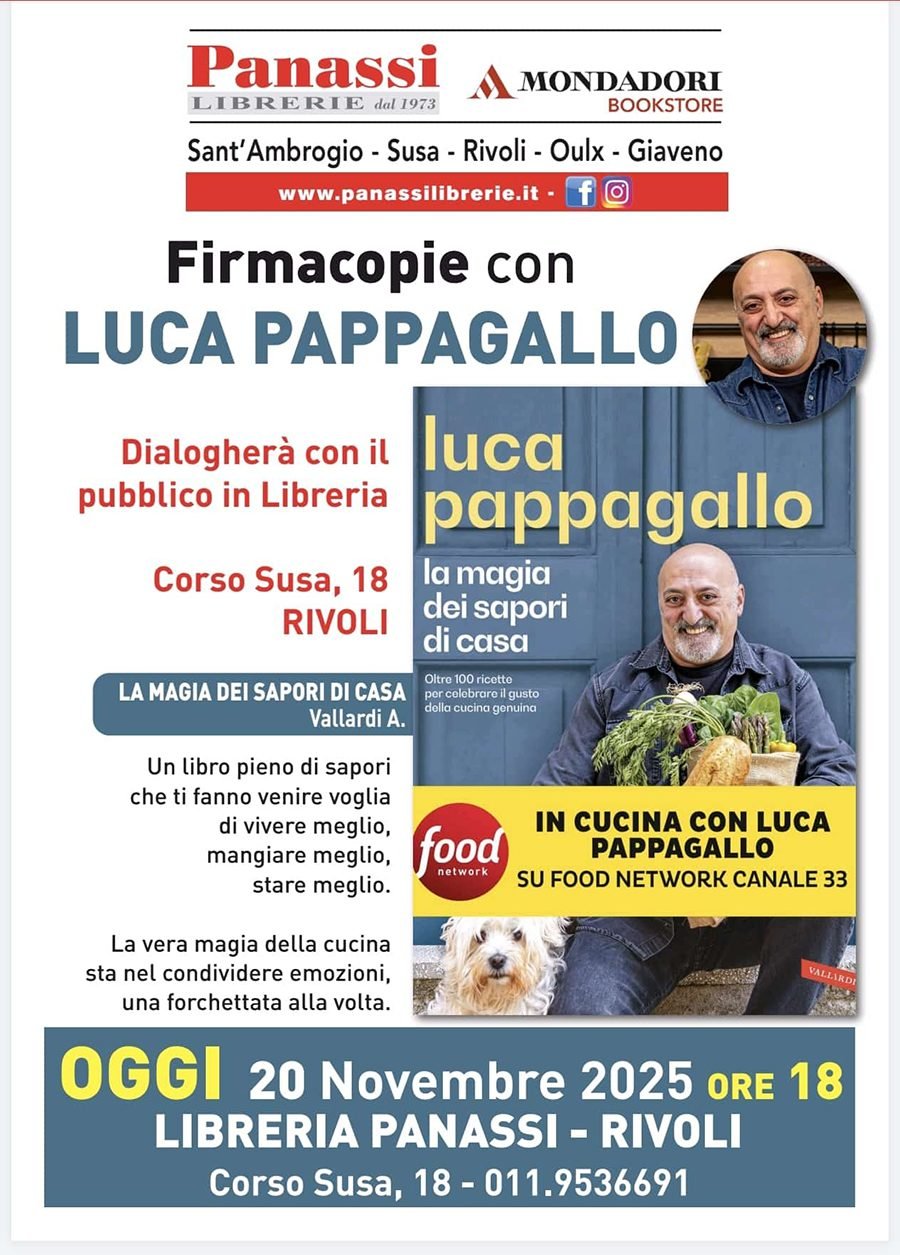 Panassi
LIBRERIE dal 1973

MONDADORI
BOOKSTORE

Sant'Ambrogio - Susa - Rivoli - Oulx - Giaveno

www.panassilibrerie.it -

Firmacopie con
LUCA PAPPAGALLO

Dialogherà con il pubblico in Libreria

Corso Susa, 18
RIVOLI

LA MAGIA DEI SAPORI DI CASA
Vallardi A.

Un libro pieno di sapori che ti fanno venire voglia di vivere meglio, mangiare meglio, stare meglio.

La vera magia della cucina sta nel condividere emozioni, una forchettata alla volta.

luca
pappagallo
la magia
dei sapori
di casa

Oltre 100 ricette per celebrare il gusto della cucina genuina

food
network

IN CUCINA CON LUCA PAPPAGALLO
SU FOOD NETWORK CANALE 33

VALLARDI

OGGI 20 Novembre 2025 ORE 18
LIBRERIA PANASSI - RIVOLI
Corso Susa, 18 - 011.9536691